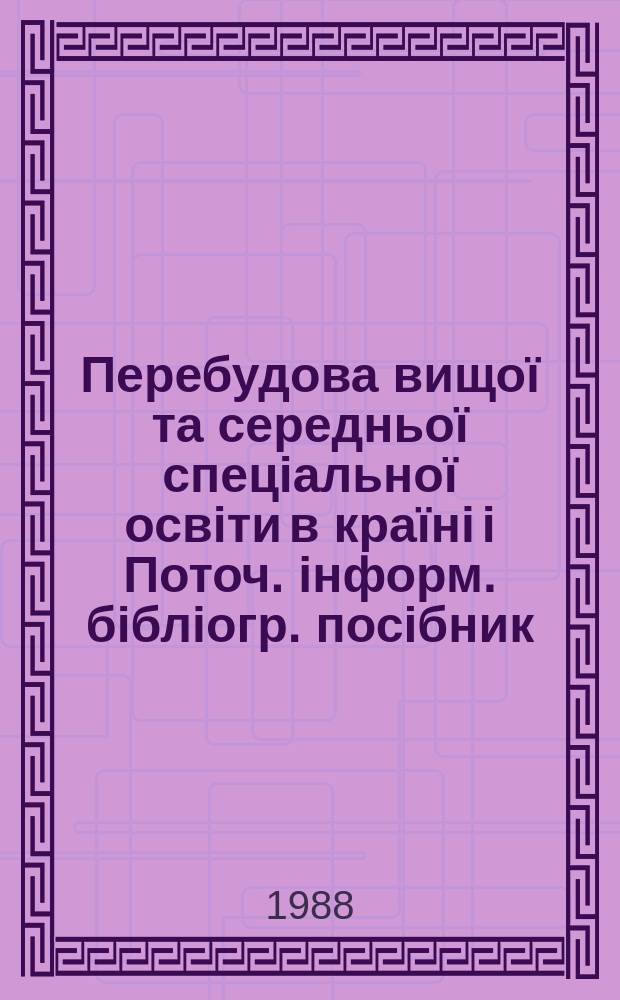 Перебудова вищої та середньої спеціальної освіти в країні і Поточ. інформ. бібліогр. посібник

1988